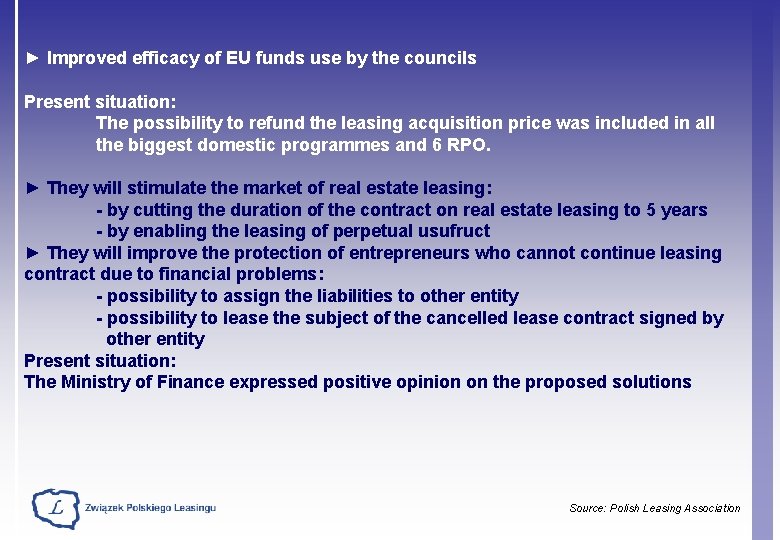 ► Improved efficacy of EU funds use by the councils

Present situation:
The possibility to refund the leasing acquisition price was included in all the biggest domestic programmes and 6 RPO.

► They will stimulate the market of real estate leasing:
- by cutting the duration of the contract on real estate leasing to 5 years
- by enabling the leasing of perpetual usufruct
► They will improve the protection of entrepreneurs who cannot continue leasing contract due to financial problems:
- possibility to assign the liabilities to other entity
- possibility to lease the subject of the cancelled lease contract signed by other entity
Present situation:
The Ministry of Finance expressed positive opinion on the proposed solutions

L

Związek Polskiego Leasingu

Source: Polish Leasing Association